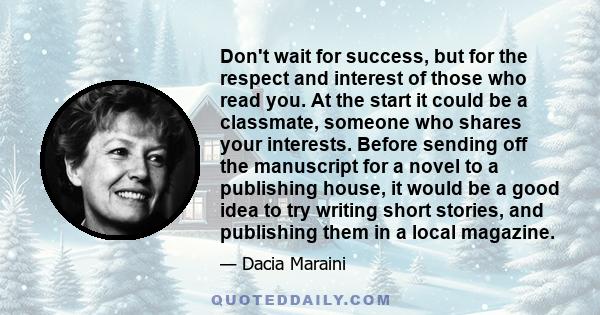 Don't wait for success, but for the respect and interest of those who read you. At the start it could be a classmate, someone who shares your interests. Before sending off the manuscript for a novel to a publishing house, it would be a good idea to try writing short stories, and publishing them in a local magazine.

— Dacia Maraini

QUOTEDDAILY.COM